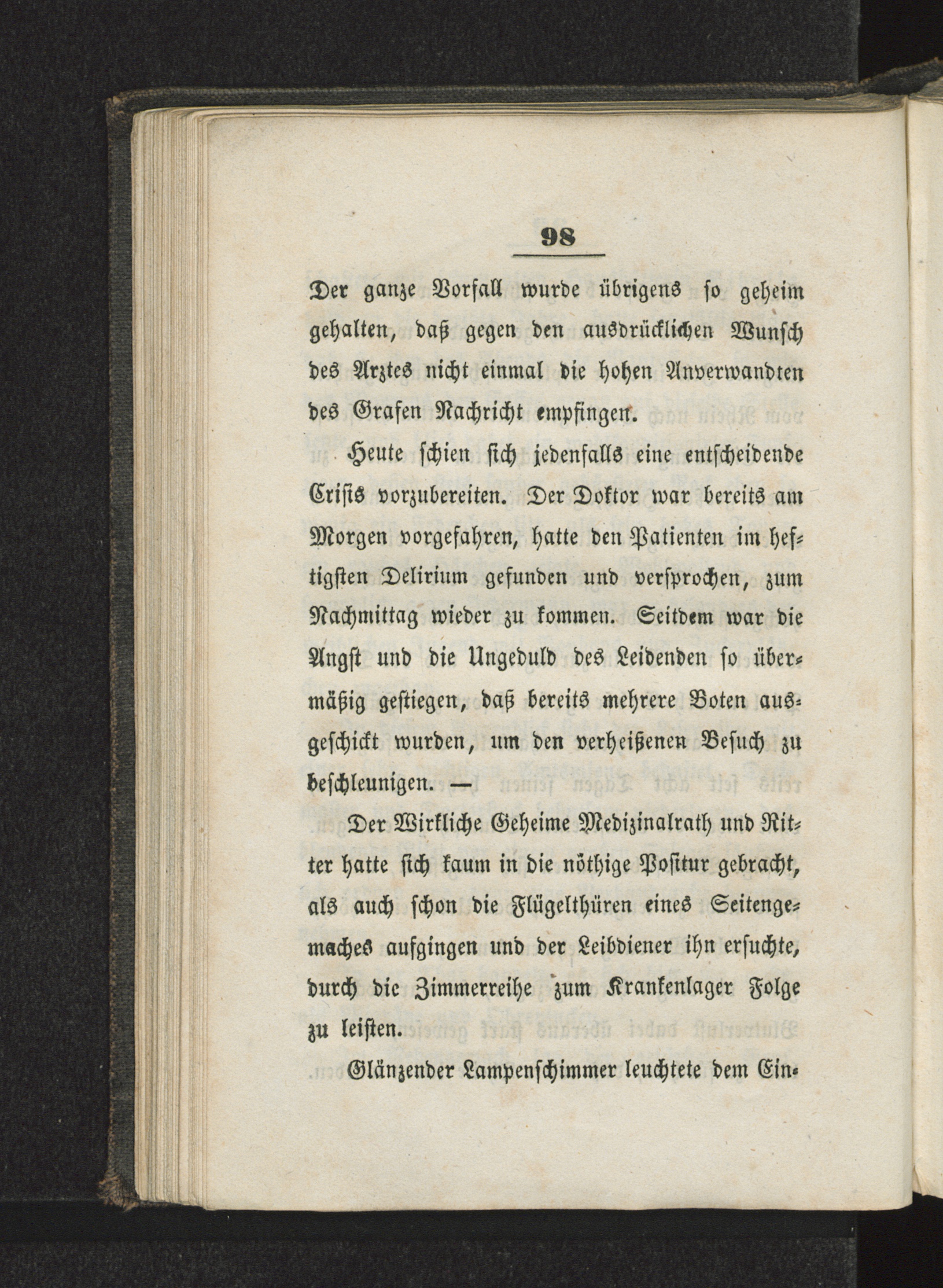 98

Der ganze Vorfall wurde übrigens so geheim gehalten, daß gegen den ausdrücklichen Wunsch des Arztes nicht einmal die hohen Anverwandten des Grafen Nachricht empfingen.

Heute schien sich jedenfalls eine entscheidende Crisis vorzubereiten. Der Doktor war bereits am Morgen vorgefahren, hatte den Patienten im heftigsten Delirium gefunden und versprochen, zum Nachmittag wieder zu kommen. Seitdem war die Angst und die Ungeduld des Leidenden so übermäßig gestiegen, daß bereits mehrere Boten ausgeschickt wurden, um den verheißenen Besuch zu beschleunigen. —

Der Wirkliche Geheime Medizinalrath und Ritter hatte sich kaum in die nöthige Positur gebracht, als auch schon die Flügelthüren eines Seitengemaches aufgingen und der Leibdiener ihn ersuchte, durch die Zimmerreihe zum Krankenlager Folge zu leisten.

Glänzender Lampenschimmer leuchtete dem Ein-